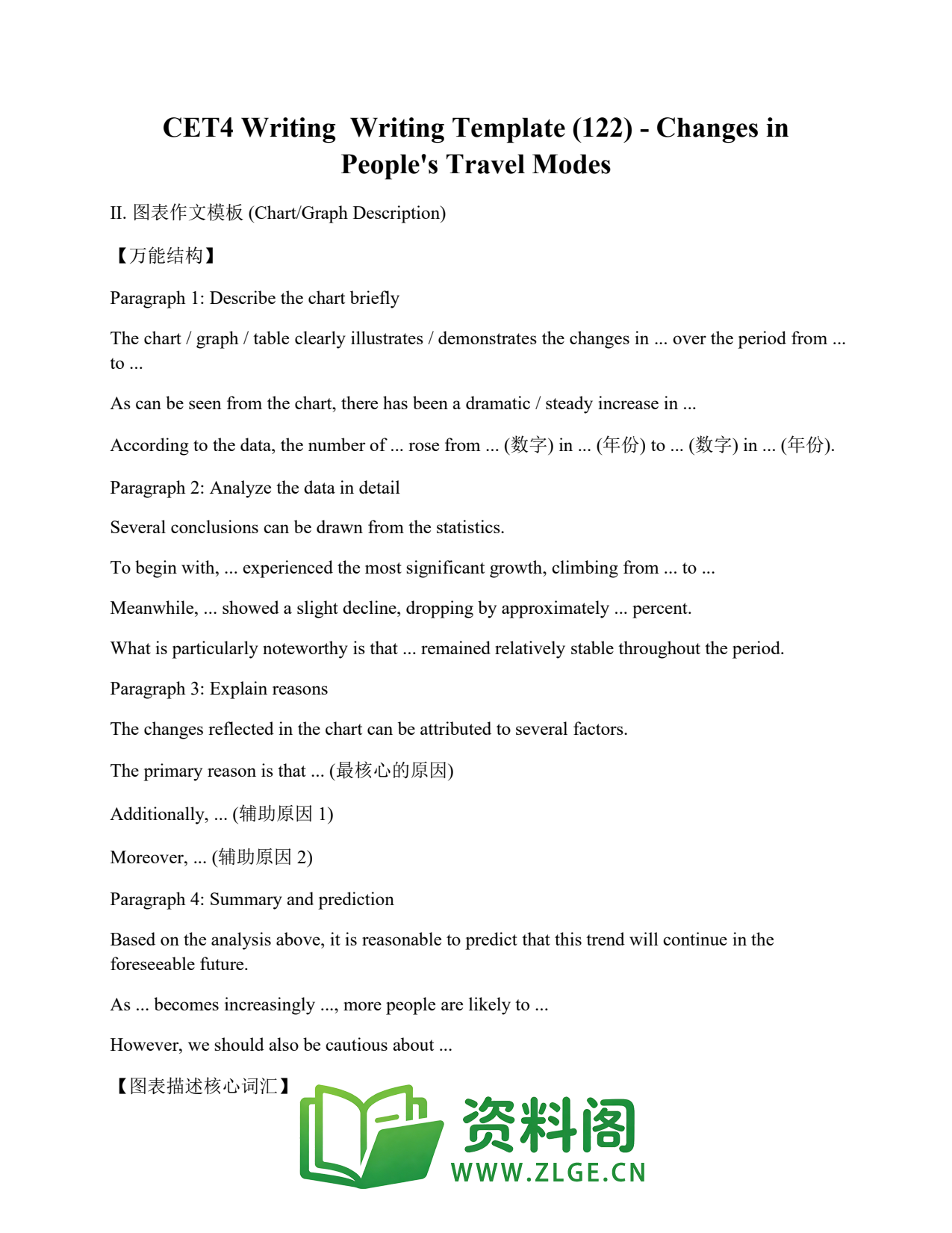 CET4 Writing  Writing Template (122) - Changes in People's Travel Modes

II. 图表作文模板 (Chart/Graph Description)

【万能结构】

Paragraph 1: Describe the chart briefly

The chart / graph / table clearly illustrates / demonstrates the changes in ... over the period from ... to ...

As can be seen from the chart, there has been a dramatic / steady increase in ...

According to the data, the number of ... rose from ... (数字) in ... (年份) to ... (数字) in ... (年份).

Paragraph 2: Analyze the data in detail

Several conclusions can be drawn from the statistics.

To begin with, ... experienced the most significant growth, climbing from ... to ...

Meanwhile, ... showed a slight decline, dropping by approximately ... percent.

What is particularly noteworthy is that ... remained relatively stable throughout the period.

Paragraph 3: Explain reasons

The changes reflected in the chart can be attributed to several factors.

The primary reason is that ... (最核心的原因)

Additionally, ... (辅助原因1)

Moreover, ... (辅助原因2)

Paragraph 4: Summary and prediction

Based on the analysis above, it is reasonable to predict that this trend will continue in the foreseeable future.

As ... becomes increasingly ..., more people are likely to ...

However, we should also be cautious about ...

【图表描述核心词汇】

资料阁
WWW.ZLGE.CN